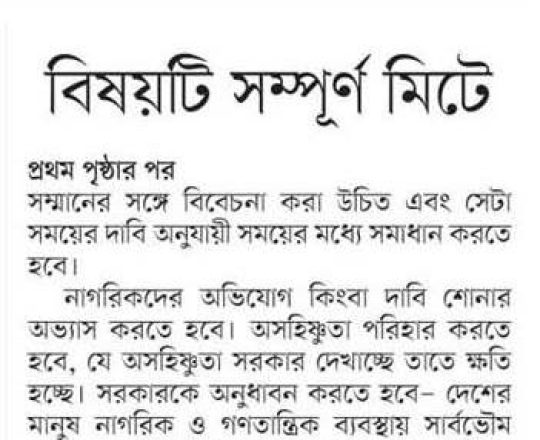 বিষয়টি সম্পূর্ণ মিটে

প্রথম পৃষ্ঠার পর

সম্মানের সঙ্গে বিবেচনা করা উচিত এবং সেটা সময়ের দাবি অনুযায়ী সময়ের মধ্যে সমাধান করতে হবে।

নাগরিকদের অভিযোগ কিংবা দাবি শোনার অভ্যাস করতে হবে। অসহিষ্ণুতা পরিহার করতে হবে, যে অসহিষ্ণুতা সরকার দেখাচ্ছে তাতে ক্ষতি হচ্ছে। সরকারকে অনুধাবন করতে হবে- দেশের মানুষ নাগরিক ও গণতান্ত্রিক ব্যবস্থায় সার্বভৌম